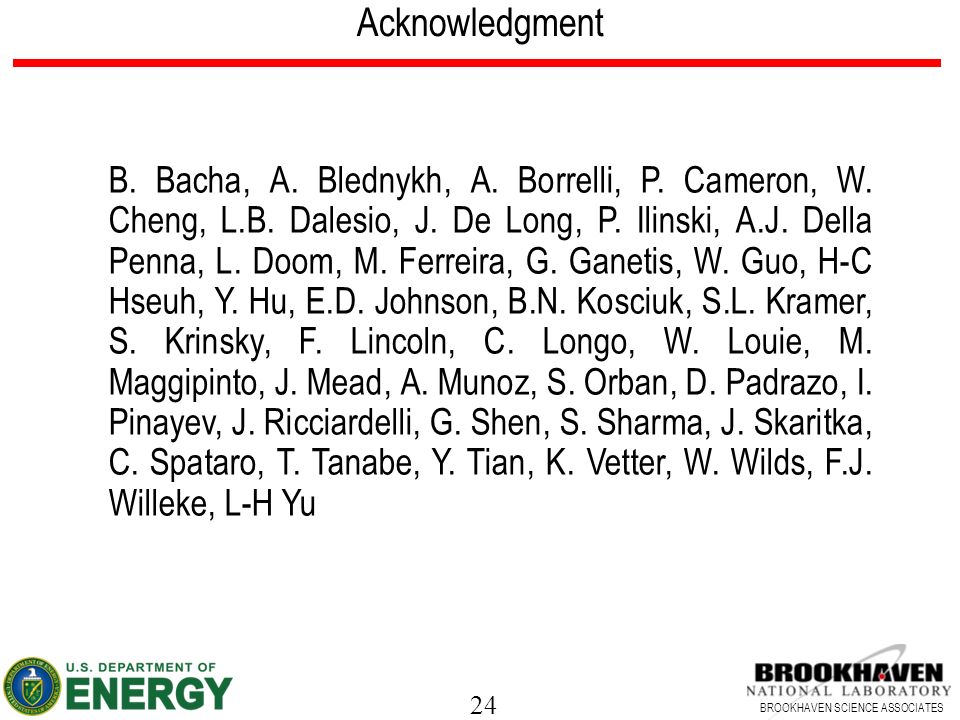 Acknowledgment

B. Bacha, A. Blednykh, A. Borrelli, P. Cameron, W. Cheng, L.B. Dalesio, J. De Long, P. Ilinski, A.J. Della Penna, L. Doom, M. Ferreira, G. Ganetis, W. Guo, H-C Hseuh, Y. Hu, E.D. Johnson, B.N. Kosciuk, S.L. Kramer, S. Krinsky, F. Lincoln, C. Longo, W. Louie, M. Maggipinto, J. Mead, A. Munoz, S. Orban, D. Padrazo, I. Pinayev, J. Ricciardelli, G. Shen, S. Sharma, J. Skaritka, C. Spataro, T. Tanabe, Y. Tian, K. Vetter, W. Wilds, F.J. Willeke, L-H Yu

U.S. DEPARTMENT OF ENERGY

24

BROOKHAVEN NATIONAL LABORATORY
BROOKHAVEN SCIENCE ASSOCIATES